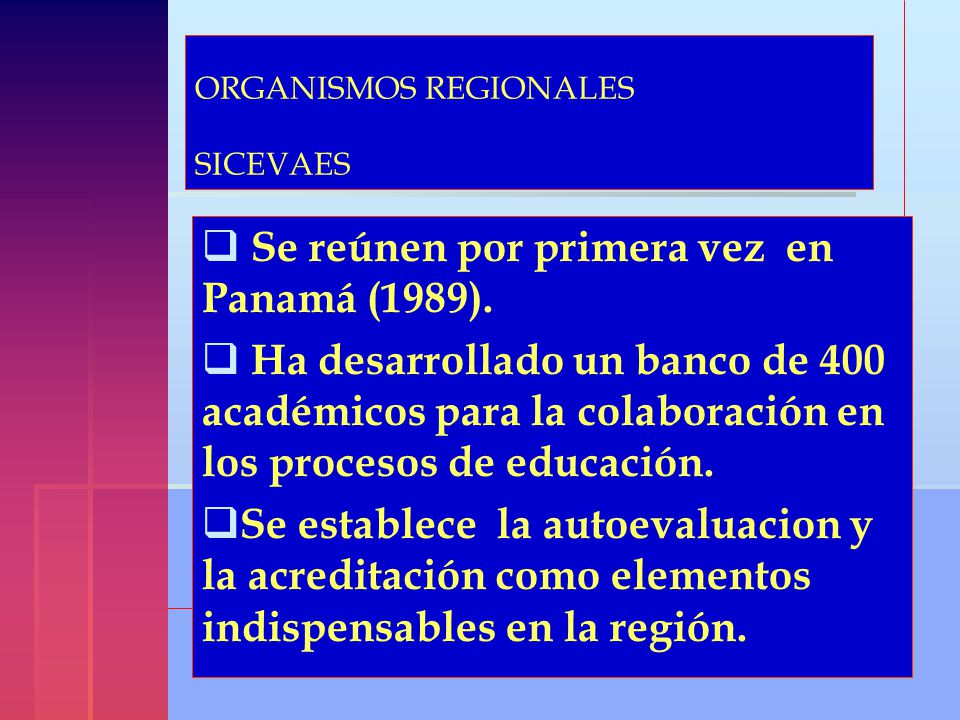 ORGANISMOS REGIONALES

SICEVAES

❑ Se reúnen por primera vez en Panamá (1989).

❑ Ha desarrollado un banco de 400 académicos para la colaboración en los procesos de educación.

❑Se establece la autoevaluacion y la acreditación como elementos indispensables en la región.